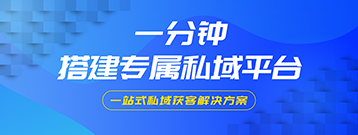 一分钟
搭建专属私域平台

一站式私域获客解决方案